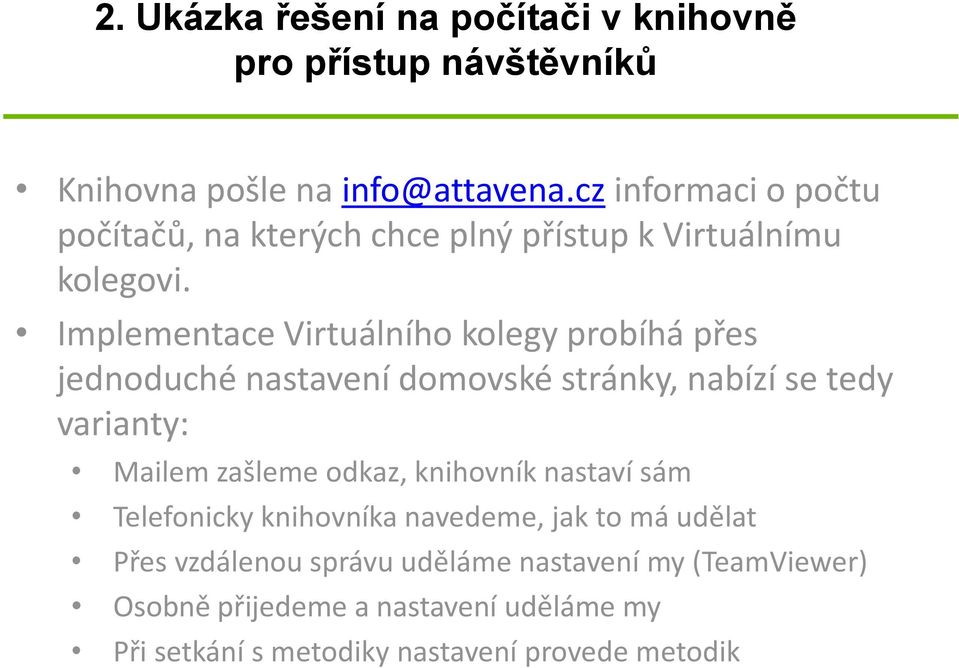 2. Ukázka řešení na počítači v knihovně pro přístup návštěvníků

• Knihovna pošle na info@attavena.cz informaci o počtu počítačů, na kterých chce plný přístup k Virtuálnímu kolegovi.
• Implementace Virtuálního kolegy probíhá přes jednoduché nastavení domovské stránky, nabízí se tedy varianty:
  • Mailem zašleme odkaz, knihovník nastaví sám
  • Telefonicky knihovníka navedeme, jak to má udělat
  • Přes vzdálenou správu uděláme nastavení my (TeamViewer)
  • Osobně přijedeme a nastavení uděláme my
  • Při setkání s metodiky nastavení provede metodik